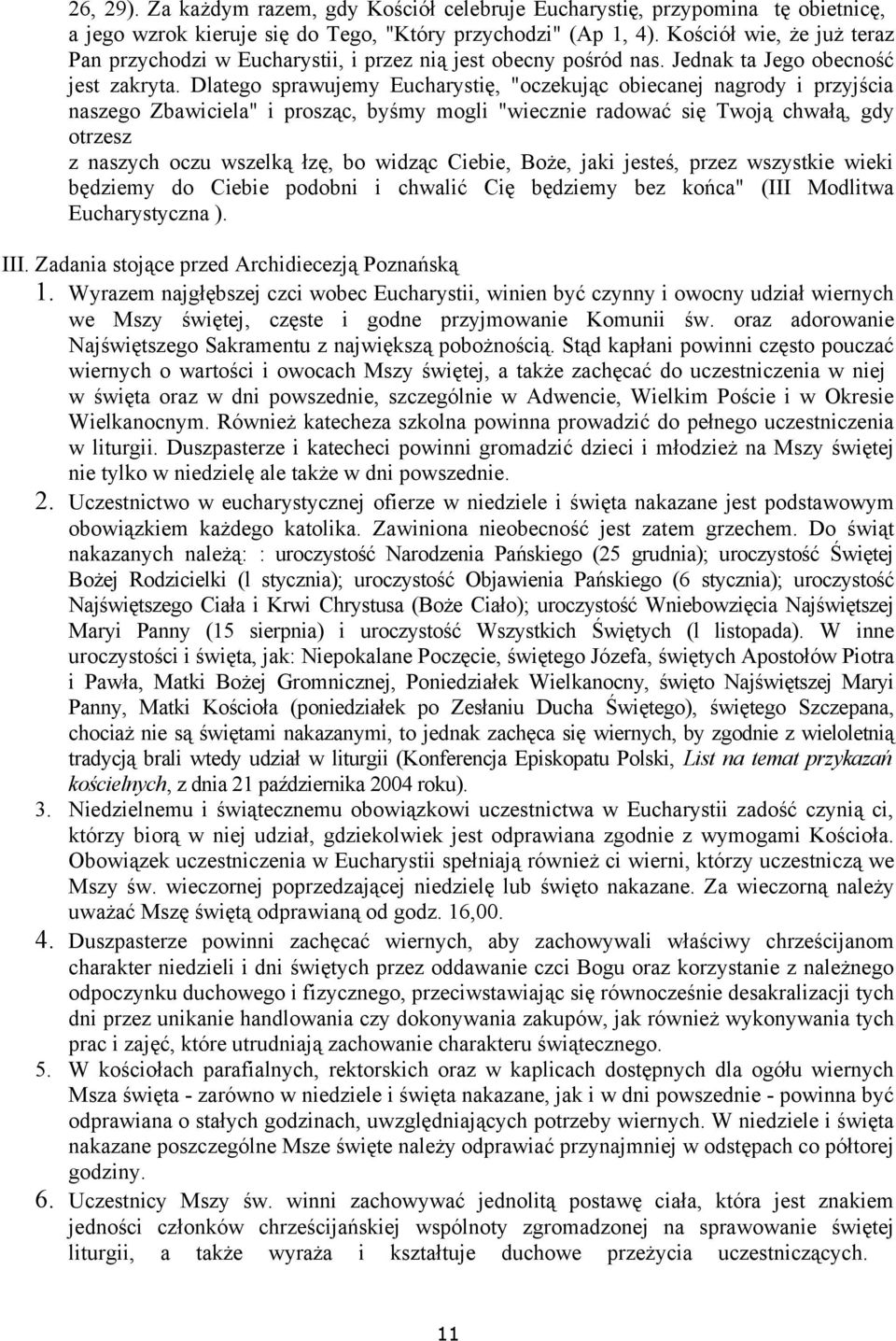 26, 29). Za każdym razem, gdy Kościół celebruje Eucharystię, przypomina tę obietnicę, a jego wzrok kieruje się do Tego, "Który przychodzi" (Ap 1, 4). Kościół wie, że już teraz Pan przychodzi w Eucharystii, i przez nią jest obecny pośród nas. Jednak ta Jego obecność jest zakryta. Dlatego sprawujemy Eucharystię, "oczekując obiecanej nagrody i przyjścia naszego Zbawiciela" i prosząc, byśmy mogli "wiecznie radować się Twoją chwałą, gdy otrzesz
z naszych oczu wszelką łzę, bo widząc Ciebie, Boże, jaki jesteś, przez wszystkie wieki będziemy do Ciebie podobni i chwalić Cię będziemy bez końca" (III Modlitwa Eucharystyczna ).

III. Zadania stojące przed Archidiecezją Poznańską

1. Wyrazem najgłębszej czci wobec Eucharystii, winien być czynny i owocny udział wiernych we Mszy świętej, częste i godne przyjmowanie Komunii św. oraz adorowanie Najświętszego Sakramentu z największą pobożnością. Stąd kapłani powinni często pouczać wiernych o wartości i owocach Mszy świętej, a także zachęcać do uczestniczenia w niej w święta oraz w dni powszednie, szczególnie w Adwencie, Wielkim Poście i w Okresie Wielkanocnym. Również katecheza szkolna powinna prowadzić do pełnego uczestniczenia w liturgii. Duszpasterze i katecheci powinni gromadzić dzieci i młodzież na Mszy świętej nie tylko w niedzielę ale także w dni powszednie.

2. Uczestnictwo w eucharystycznej ofierze w niedziele i święta nakazane jest podstawowym obowiązkiem każdego katolika. Zawiniona nieobecność jest zatem grzechem. Do świąt nakazanych należą: : uroczystość Narodzenia Pańskiego (25 grudnia); uroczystość Świętej Bożej Rodzicielki (l stycznia); uroczystość Objawienia Pańskiego (6 stycznia); uroczystość Najświętszego Ciała i Krwi Chrystusa (Boże Ciało); uroczystość Wniebowzięcia Najświętszej Maryi Panny (15 sierpnia) i uroczystość Wszystkich Świętych (l listopada). W inne uroczystości i święta, jak: Niepokalane Poczęcie, świętego Józefa, świętych Apostołów Piotra i Pawła, Matki Bożej Gromnicznej, Poniedziałek Wielkanocny, święto Najświętszej Maryi Panny, Matki Kościoła (poniedziałek po Zesłaniu Ducha Świętego), świętego Szczepana, chociaż nie są świętami nakazanymi, to jednak zachęca się wiernych, by zgodnie z wieloletnią tradycją brali wtedy udział w liturgii (Konferencja Episkopatu Polski, List na temat przykazań kościelnych, z dnia 21 października 2004 roku).

3. Niedzielnemu i świątecznemu obowiązkowi uczestnictwa w Eucharystii zadość czynią ci, którzy biorą w niej udział, gdziekolwiek jest odprawiana zgodnie z wymogami Kościoła. Obowiązek uczestniczenia w Eucharystii spełniają również ci wierni, którzy uczestniczą we Mszy św. wieczornej poprzedzającej niedzielę lub święto nakazane. Za wieczorną należy uważać Mszę świętą odprawianą od godz. 16,00.

4. Duszpasterze powinni zachęcać wiernych, aby zachowywali właściwy chrześcijanom charakter niedzieli i dni świętych przez oddawanie czci Bogu oraz korzystanie z należnego odpoczynku duchowego i fizycznego, przeciwstawiając się równocześnie desakralizacji tych dni przez unikanie handlowania czy dokonywania zakupów, jak również wykonywania tych prac i zajęć, które utrudniają zachowanie charakteru świątecznego.

5. W kościołach parafialnych, rektorskich oraz w kaplicach dostępnych dla ogółu wiernych Msza święta - zarówno w niedziele i święta nakazane, jak i w dni powszednie - powinna być odprawiana o stałych godzinach, uwzględniających potrzeby wiernych. W niedziele i święta nakazane poszczególne Msze święte należy odprawiać przynajmniej w odstępach co półtorej godziny.

6. Uczestnicy Mszy św. winni zachowywać jednolitą postawę ciała, która jest znakiem jedności członków chrześcijańskiej wspólnoty zgromadzonej na sprawowanie świętej liturgii, a także wyraża i kształtuje duchowe przeżycia uczestniczących.

11